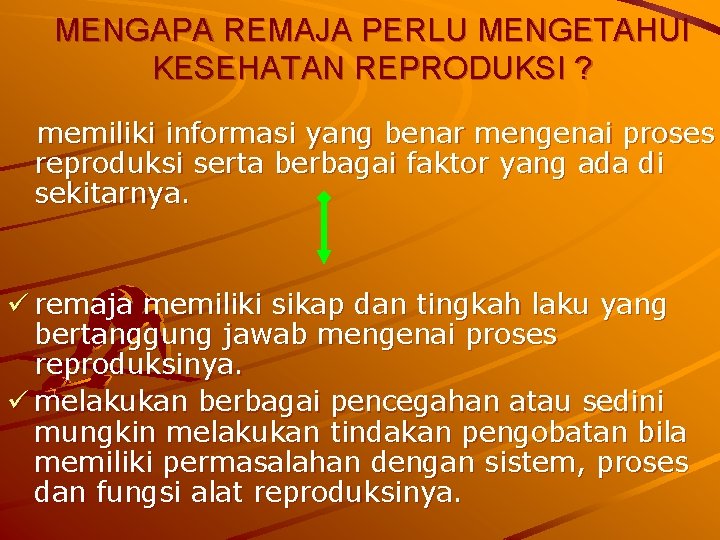 MENGAPA REMAJA PERLU MENGETAHUI KESEHATAN REPRODUKSI ?

memiliki informasi yang benar mengenai proses reproduksi serta berbagai faktor yang ada di sekitarnya.

✓ remaja memiliki sikap dan tingkah laku yang bertanggung jawab mengenai proses reproduksinya.
✓ melakukan berbagai pencegahan atau sedini mungkin melakukan tindakan pengobatan bila memiliki permasalahan dengan sistem, proses dan fungsi alat reproduksinya.